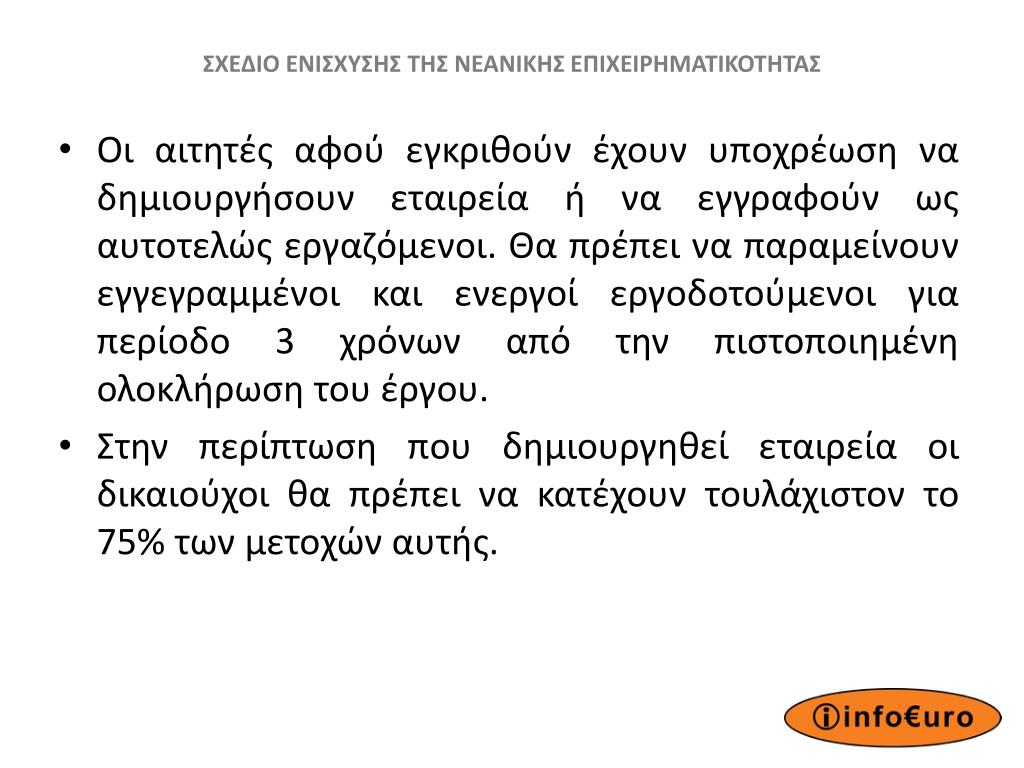 ΣΧΕΔΙΟ ΕΝΙΣΧΥΣΗΣ ΤΗΣ ΝΕΑΝΙΚΗΣ ΕΠΙΧΕΙΡΗΜΑΤΙΚΟΤΗΤΑΣ

• Οι αιτητές αφού εγκριθούν έχουν υποχρέωση να δημιουργήσουν εταιρεία ή να εγγραφούν ως αυτοτελώς εργαζόμενοι. Θα πρέπει να παραμείνουν εγγεγραμμένοι και ενεργοί εργοδοτούμενοι για περίοδο 3 χρόνων από την πιστοποιημένη ολοκλήρωση του έργου.

• Στην περίπτωση που δημιουργηθεί εταιρεία οι δικαιούχοι θα πρέπει να κατέχουν τουλάχιστον το 75% των μετοχών αυτής.

info€uro